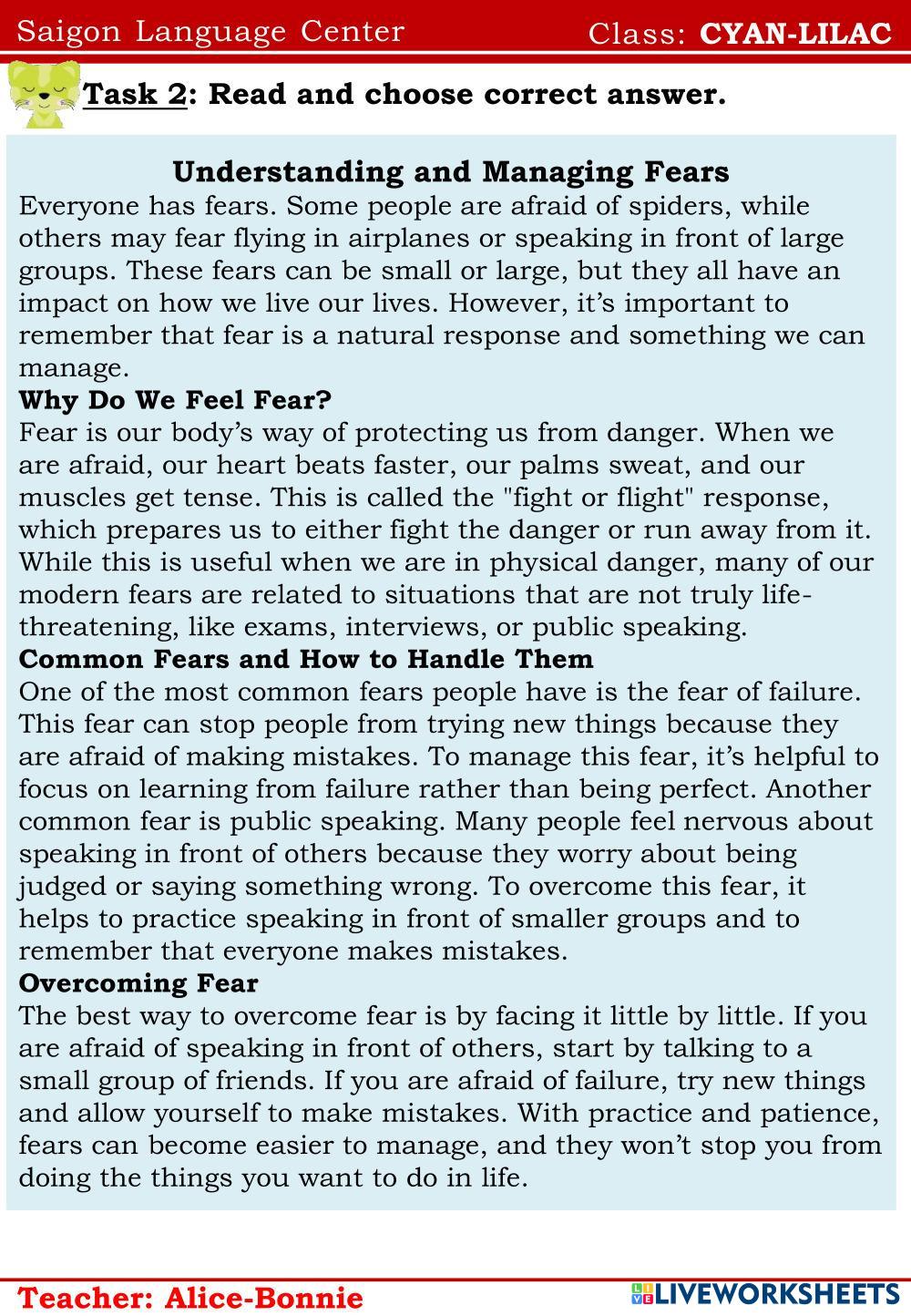 Saigon Language Center Class: CYAN-LILAC

Task 2: Read and choose correct answer.

Understanding and Managing Fears

Everyone has fears. Some people are afraid of spiders, while others may fear flying in airplanes or speaking in front of large groups. These fears can be small or large, but they all have an impact on how we live our lives. However, it's important to remember that fear is a natural response and something we can manage.

Why Do We Feel Fear?

Fear is our body's way of protecting us from danger. When we are afraid, our heart beats faster, our palms sweat, and our muscles get tense. This is called the "fight or flight" response, which prepares us to either fight the danger or run away from it. While this is useful when we are in physical danger, many of our modern fears are related to situations that are not truly life-threatening, like exams, interviews, or public speaking.

Common Fears and How to Handle Them

One of the most common fears people have is the fear of failure. This fear can stop people from trying new things because they are afraid of making mistakes. To manage this fear, it's helpful to focus on learning from failure rather than being perfect. Another common fear is public speaking. Many people feel nervous about speaking in front of others because they worry about being judged or saying something wrong. To overcome this fear, it helps to practice speaking in front of smaller groups and to remember that everyone makes mistakes.

Overcoming Fear

The best way to overcome fear is by facing it little by little. If you are afraid of speaking in front of others, start by talking to a small group of friends. If you are afraid of failure, try new things and allow yourself to make mistakes. With practice and patience, fears can become easier to manage, and they won't stop you from doing the things you want to do in life.

Teacher: Alice-Bonnie

LIVEWORKSHEETS